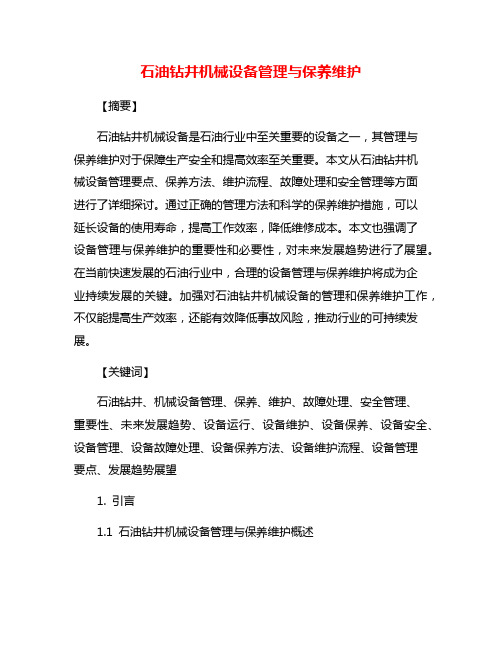 石油钻井机械设备管理与保养维护

【摘要】

石油钻井机械设备是石油行业中至关重要的设备之一，其管理与保养维护对于保障生产安全和提高效率至关重要。本文从石油钻井机械设备管理要点、保养方法、维护流程、故障处理和安全管理等方面进行了详细探讨。通过正确的管理方法和科学的保养维护措施，可以延长设备的使用寿命，提高工作效率，降低维修成本。本文也强调了设备管理与保养维护的重要性和必要性，对未来发展趋势进行了展望。在当前快速发展的石油行业中，合理的设备管理与保养维护将成为企业持续发展的关键。加强对石油钻井机械设备的管理和保养维护工作，不仅能提高生产效率，还能有效降低事故风险，推动行业的可持续发展。

【关键词】

石油钻井、机械设备管理、保养、维护、故障处理、安全管理、重要性、未来发展趋势、设备运行、设备维护、设备保养、设备安全、设备管理、设备故障处理、设备保养方法、设备维护流程、设备管理要点、发展趋势展望

1. 引言

1.1 石油钻井机械设备管理与保养维护概述